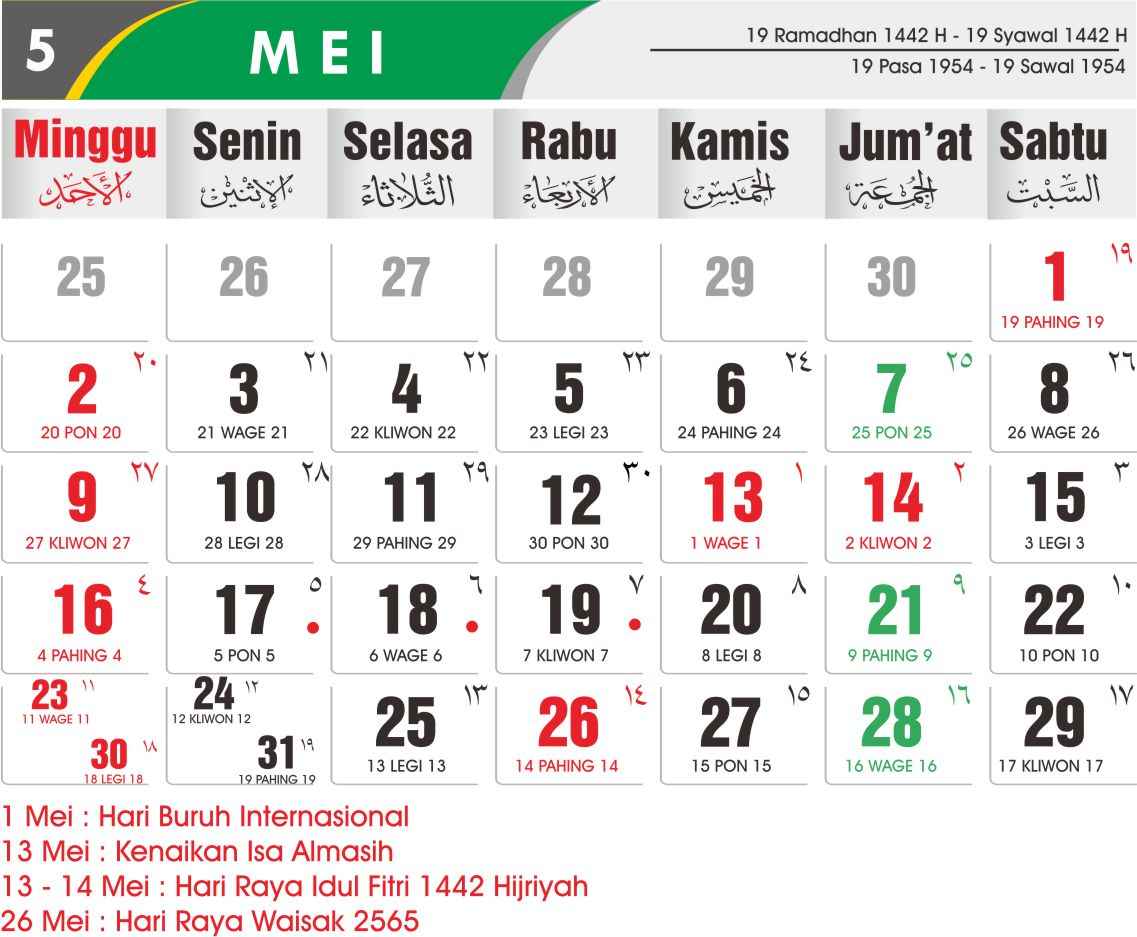 5 MEI

19 Ramadhan 1442 H - 19 Syawal 1442 H
19 Pasa 1954 - 19 Sawal 1954

| Minggu الأحد | Senin الإثنين | Selasa الثلاثاء | Rabu الأربعاء | Kamis الخميس | Jum'at الجمعة | Sabtu السبت |
|---|---|---|---|---|---|---|
| 25 | 26 | 27 | 28 | 29 | 30 | 1 ١٩ 19 PAHING 19 |
| 2 ٢٠ 20 PON 20 | 3 ٢١ 21 WAGE 21 | 4 ٢٢ 22 KLIWON 22 | 5 ٢٣ 23 LEGI 23 | 6 ٢٤ 24 PAHING 24 | 7 ٢٥ 25 PON 25 | 8 ٢٦ 26 WAGE 26 |
| 9 ٢٧ 27 KLIWON 27 | 10 ٢٨ 28 LEGI 28 | 11 ٢٩ 29 PAHING 29 | 12 ٣٠ 30 PON 30 | 13 ١ 1 WAGE 1 | 14 ٢ 2 KLIWON 2 | 15 ٣ 3 LEGI 3 |
| 16 ٤ 4 PAHING 4 | 17 ٥ 5 PON 5 | 18 ٦ 6 WAGE 6 | 19 ٧ 7 KLIWON 7 | 20 ٨ 8 LEGI 8 | 21 ٩ 9 PAHING 9 | 22 ١٠ 10 PON 10 |
| 23 ١١ 11 WAGE 11 30 ١٨ 18 LEGI 18 | 24 ١٢ 12 KLIWON 12 31 ١٩ 19 PAHING 19 | 25 ١٣ 13 LEGI 13 | 26 ١٤ 14 PAHING 14 | 27 ١٥ 15 PON 15 | 28 ١٦ 16 WAGE 16 | 29 ١٧ 17 KLIWON 17 |

1 Mei : Hari Buruh Internasional
13 Mei : Kenaikan Isa Almasih
13 - 14 Mei : Hari Raya Idul Fitri 1442 Hijriyah
26 Mei : Hari Raya Waisak 2565